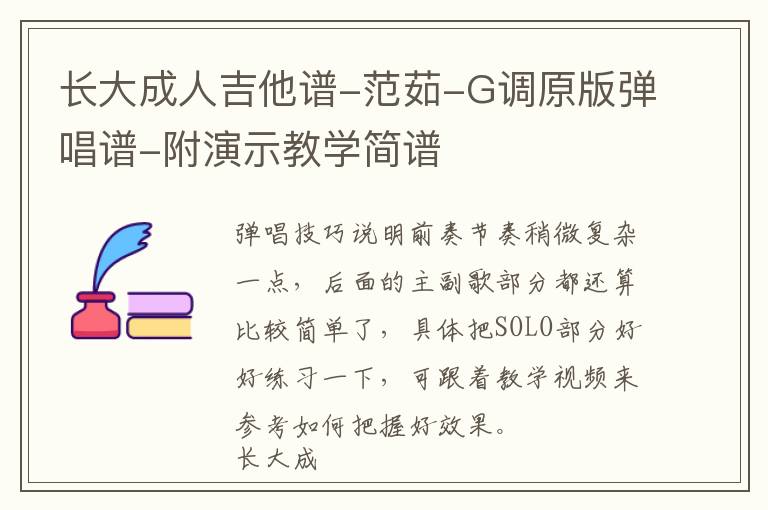 长大成人吉他谱-范茹-G调原版弹唱谱-附演示教学简谱

弹唱技巧说明前奏节奏稍微复杂一点，后面的主副歌部分都还算比较简单了，具体把SOLO部分好好练习一下，可跟着教学视频来参考如何把握好效果。
长大成